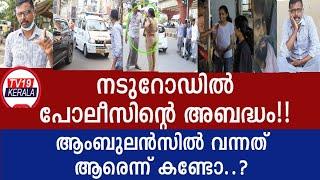 TV19 KERALA

നടുറോഡിൽ പോലീസിന്റെ അബദ്ധം!!

ആംബുലൻസിൽ വന്നത് ആരെന്ന് കണ്ടോ..?